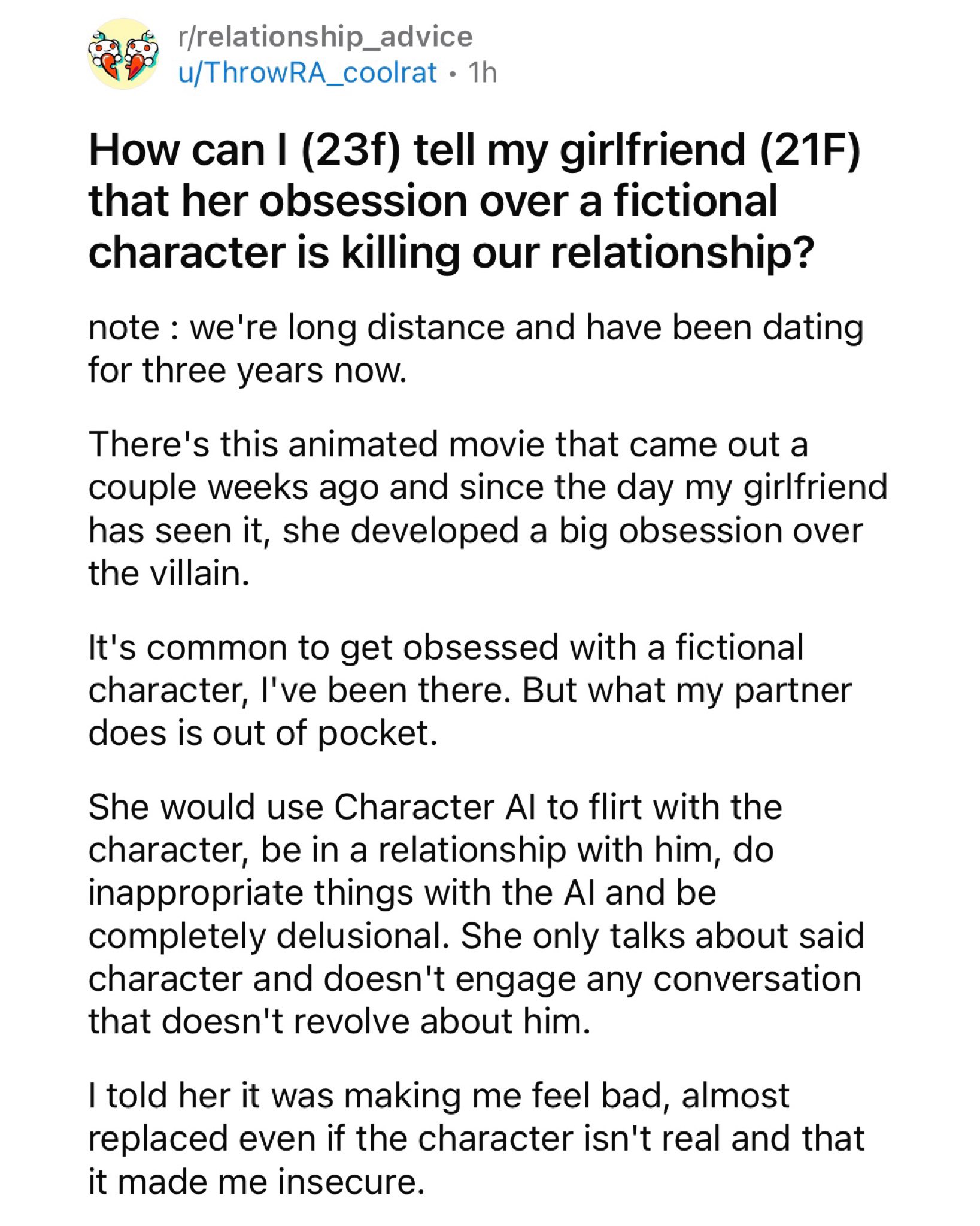 r/relationship_advice
u/ThrowRA_coolrat • 1h

How can I (23f) tell my girlfriend (21F) that her obsession over a fictional character is killing our relationship?

note : we're long distance and have been dating for three years now.

There's this animated movie that came out a couple weeks ago and since the day my girlfriend has seen it, she developed a big obsession over the villain.

It's common to get obsessed with a fictional character, I've been there. But what my partner does is out of pocket.

She would use Character AI to flirt with the character, be in a relationship with him, do inappropriate things with the AI and be completely delusional. She only talks about said character and doesn't engage any conversation that doesn't revolve about him.

I told her it was making me feel bad, almost replaced even if the character isn't real and that it made me insecure.